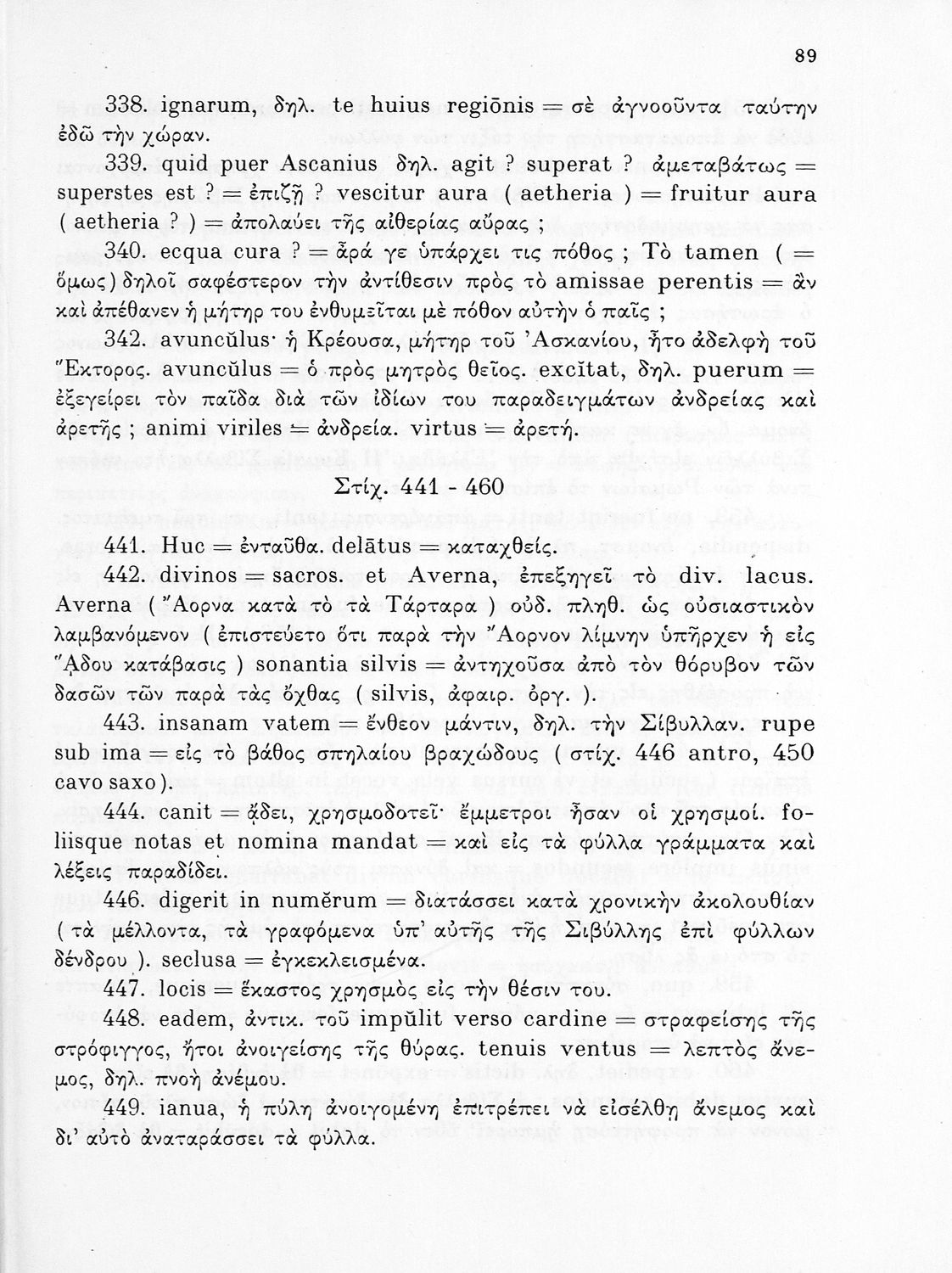 89

338. ignarum, δηλ. te huius regiōnis = σὲ ἀγνοοῦντα ταύτην ἐδῶ τὴν χώραν.

339. quid puer Ascanius δηλ. agit ? superat ? ἀμεταβάτως = superstes est ? = ἐπιζῇ ? vescitur aura ( aetheria ) = fruitur aura ( aetheria ? ) = ἀπολαύει τῆς αἰθερίας αὔρας ;

340. ecqua cura ? = ἆρά γε ὑπάρχει τις πόθος ; Τὸ tamen ( = ὅμως ) δηλοῖ σαφέστερον τὴν ἀντίθεσιν πρὸς τὸ amissae perentis = ἂν καὶ ἀπέθανεν ἡ μήτηρ του ἐνθυμεῖται μὲ πόθον αὐτὴν ὁ παῖς ;

342. avuncŭlus· ἡ Κρέουσα, μήτηρ τοῦ Ἀσκανίου, ἦτο ἀδελφὴ τοῦ Ἕκτορος. avuncŭlus = ὁ πρὸς μητρὸς θεῖος. excĭtat, δηλ. puerum = ἐξεγείρει τὸν παῖδα διὰ τῶν ἰδίων του παραδειγμάτων ἀνδρείας καὶ ἀρετῆς ; animi viriles = ἀνδρεία. virtus = ἀρετή.

Στίχ. 441 - 460

441. Huc = ἐνταῦθα. delātus = καταχθείς.

442. divinos = sacros. et Averna, ἐπεξηγεῖ τὸ div. lacus. Averna ( Ἄορνα κατὰ τὸ τὰ Τάρταρα ) οὐδ. πληθ. ὡς οὐσιαστικὸν λαμβανόμενον ( ἐπιστεύετο ὅτι παρὰ τὴν Ἄορνον λίμνην ὑπῆρχεν ἡ εἰς Ἅδου κατάβασις ) sonantia silvis = ἀντηχοῦσα ἀπὸ τὸν θόρυβον τῶν δασῶν τῶν παρὰ τὰς ὄχθας ( silvis, ἀφαιρ. ὀργ. ).

443. insanam vatem = ἔνθεον μάντιν, δηλ. τὴν Σίβυλλαν. rupe sub ima = εἰς τὸ βάθος σπηλαίου βραχώδους ( στίχ. 446 antro, 450 cavo saxo ).

444. canit = ᾄδει, χρησμοδοτεῖ· ἔμμετροι ἦσαν οἱ χρησμοί. foliisque notas et nomina mandat = καὶ εἰς τὰ φύλλα γράμματα καὶ λέξεις παραδίδει.

446. digerit in numĕrum = διατάσσει κατὰ χρονικὴν ἀκολουθίαν ( τὰ μέλλοντα, τὰ γραφόμενα ὑπ' αὐτῆς τῆς Σιβύλλης ἐπὶ φύλλων δένδρου ). seclusa = ἐγκεκλεισμένα.

447. locis = ἕκαστος χρησμὸς εἰς τὴν θέσιν του.

448. eadem, ἀντικ. τοῦ impŭlit verso cardine = στραφείσης τῆς στρόφιγγος, ἤτοι ἀνοιγείσης τῆς θύρας. tenuis ventus = λεπτὸς ἄνεμος, δηλ. πνοὴ ἀνέμου.

449. ianua, ἡ πύλη ἀνοιγομένη ἐπιτρέπει νὰ εἰσέλθῃ ἄνεμος καὶ δι' αὐτὸ ἀναταράσσει τὰ φύλλα.